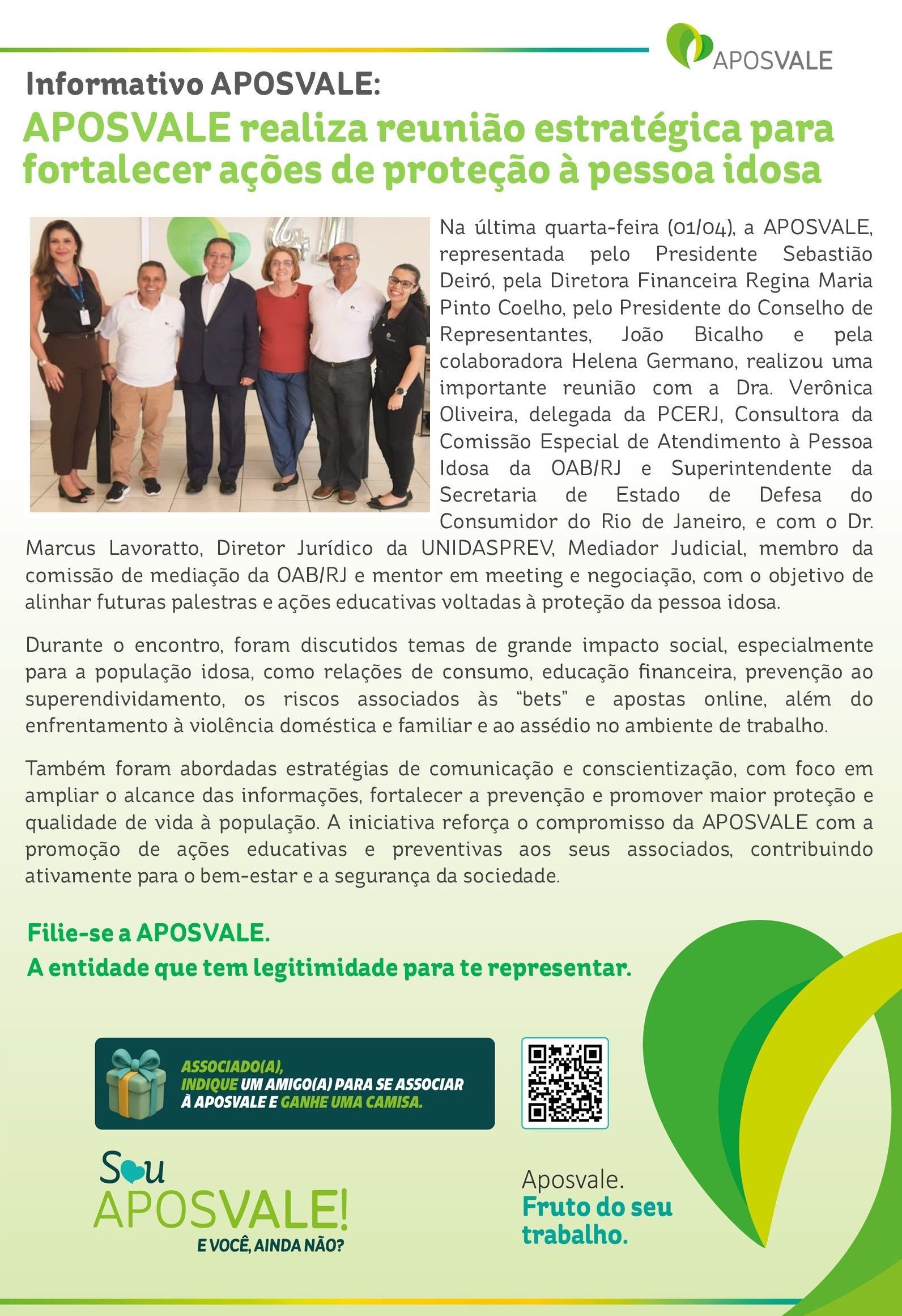 APOSVALE

Informativo APOSVALE:

APOSVALE realiza reunião estratégica para fortalecer ações de proteção à pessoa idosa

Na última quarta-feira (01/04), a APOSVALE, representada pelo Presidente Sebastião Deiró, pela Diretora Financeira Regina Maria Pinto Coelho, pelo Presidente do Conselho de Representantes, João Bicalho e pela colaboradora Helena Germano, realizou uma importante reunião com a Dra. Verônica Oliveira, delegada da PCERJ, Consultora da Comissão Especial de Atendimento à Pessoa Idosa da OAB/RJ e Superintendente da Secretaria de Estado de Defesa do Consumidor do Rio de Janeiro, e com o Dr. Marcus Lavoratto, Diretor Jurídico da UNIDASPREV, Mediador Judicial, membro da comissão de mediação da OAB/RJ e mentor em meeting e negociação, com o objetivo de alinhar futuras palestras e ações educativas voltadas à proteção da pessoa idosa.

Durante o encontro, foram discutidos temas de grande impacto social, especialmente para a população idosa, como relações de consumo, educação financeira, prevenção ao superendividamento, os riscos associados às "bets" e apostas online, além do enfrentamento à violência doméstica e familiar e ao assédio no ambiente de trabalho.

Também foram abordadas estratégias de comunicação e conscientização, com foco em ampliar o alcance das informações, fortalecer a prevenção e promover maior proteção e qualidade de vida à população. A iniciativa reforça o compromisso da APOSVALE com a promoção de ações educativas e preventivas aos seus associados, contribuindo ativamente para o bem-estar e a segurança da sociedade.

Filie-se a APOSVALE.
A entidade que tem legitimidade para te representar.

ASSOCIADO(A), INDIQUE UM AMIGO(A) PARA SE ASSOCIAR À APOSVALE E GANHE UMA CAMISA.

Sou APOSVALE!
E VOCÊ, AINDA NÃO?

Aposvale.
Fruto do seu trabalho.